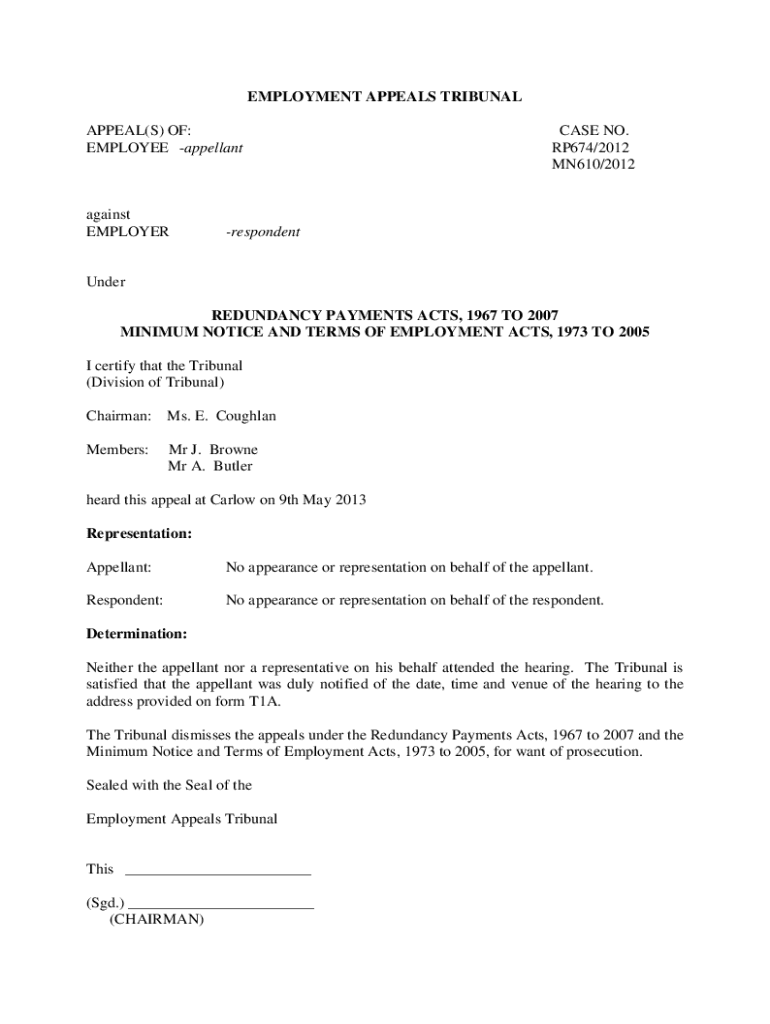 EMPLOYMENT APPEALS TRIBUNAL

APPEAL(S) OF:
EMPLOYEE -appellant

CASE NO.
RP674/2012
MN610/2012

against
EMPLOYER -respondent

Under

REDUNDANCY PAYMENTS ACTS, 1967 TO 2007
MINIMUM NOTICE AND TERMS OF EMPLOYMENT ACTS, 1973 TO 2005

I certify that the Tribunal
(Division of Tribunal)

Chairman: Ms. E. Coughlan

Members: Mr J. Browne
Mr A. Butler

heard this appeal at Carlow on 9th May 2013

Representation:

Appellant: No appearance or representation on behalf of the appellant.

Respondent: No appearance or representation on behalf of the respondent.

Determination:

Neither the appellant nor a representative on his behalf attended the hearing. The Tribunal is satisfied that the appellant was duly notified of the date, time and venue of the hearing to the address provided on form T1A.

The Tribunal dismisses the appeals under the Redundancy Payments Acts, 1967 to 2007 and the Minimum Notice and Terms of Employment Acts, 1973 to 2005, for want of prosecution.

Sealed with the Seal of the

Employment Appeals Tribunal

This ________________________

(Sgd.) ________________________
(CHAIRMAN)